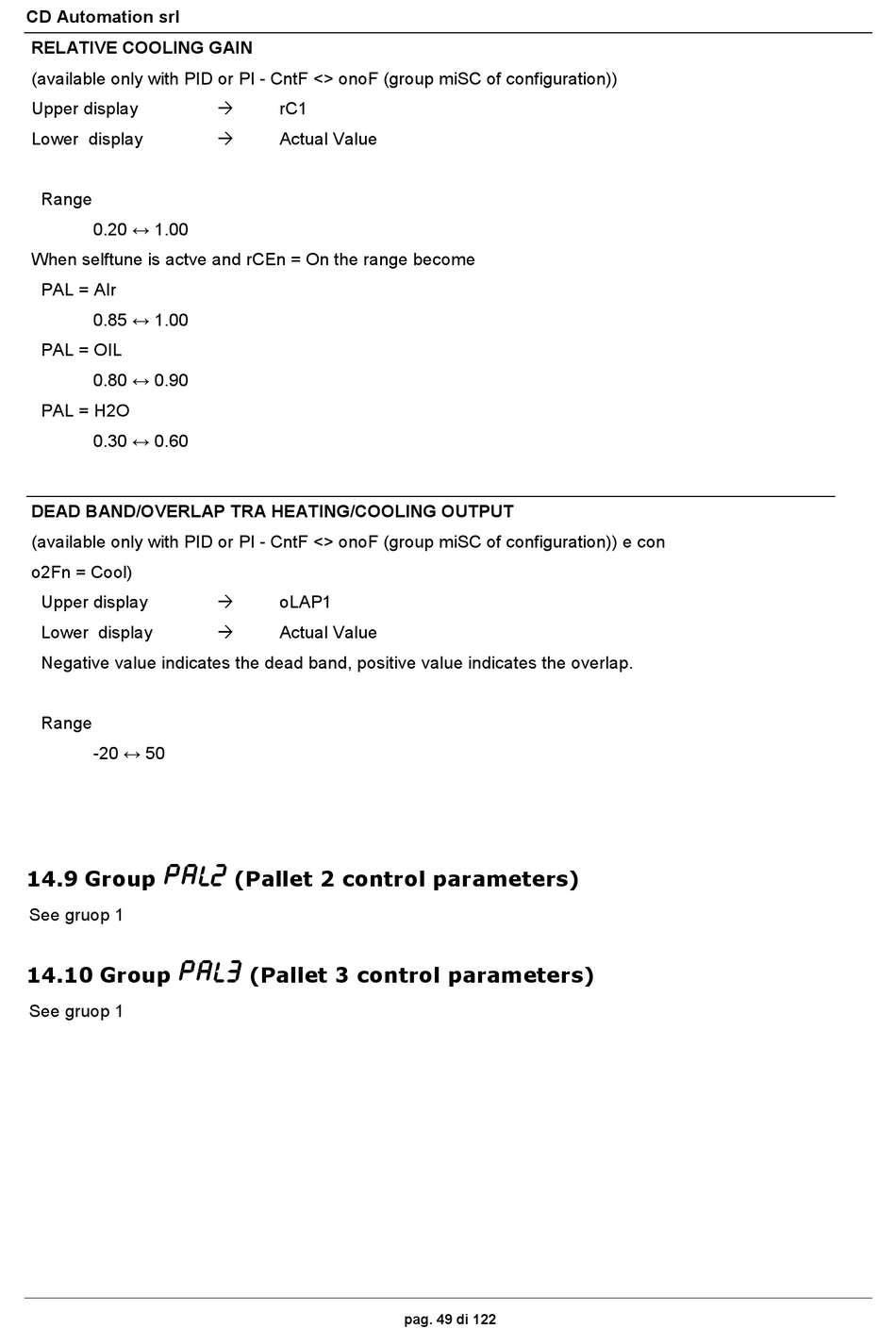 CD Automation srl

RELATIVE COOLING GAIN

(available only with PID or PI - CntF <> onoF (group miSC of configuration))

Upper display → rC1

Lower display → Actual Value

Range

0.20 ↔ 1.00

When selftune is actve and rCEn = On the range become

PAL = AIr

0.85 ↔ 1.00

PAL = OIL

0.80 ↔ 0.90

PAL = H2O

0.30 ↔ 0.60

DEAD BAND/OVERLAP TRA HEATING/COOLING OUTPUT

(available only with PID or PI - CntF <> onoF (group miSC of configuration)) e con o2Fn = Cool)

Upper display → oLAP1

Lower display → Actual Value

Negative value indicates the dead band, positive value indicates the overlap.

Range

-20 ↔ 50

14.9 Group PAL2 (Pallet 2 control parameters)

See gruop 1

14.10 Group PAL3 (Pallet 3 control parameters)

See gruop 1

pag. 49 di 122